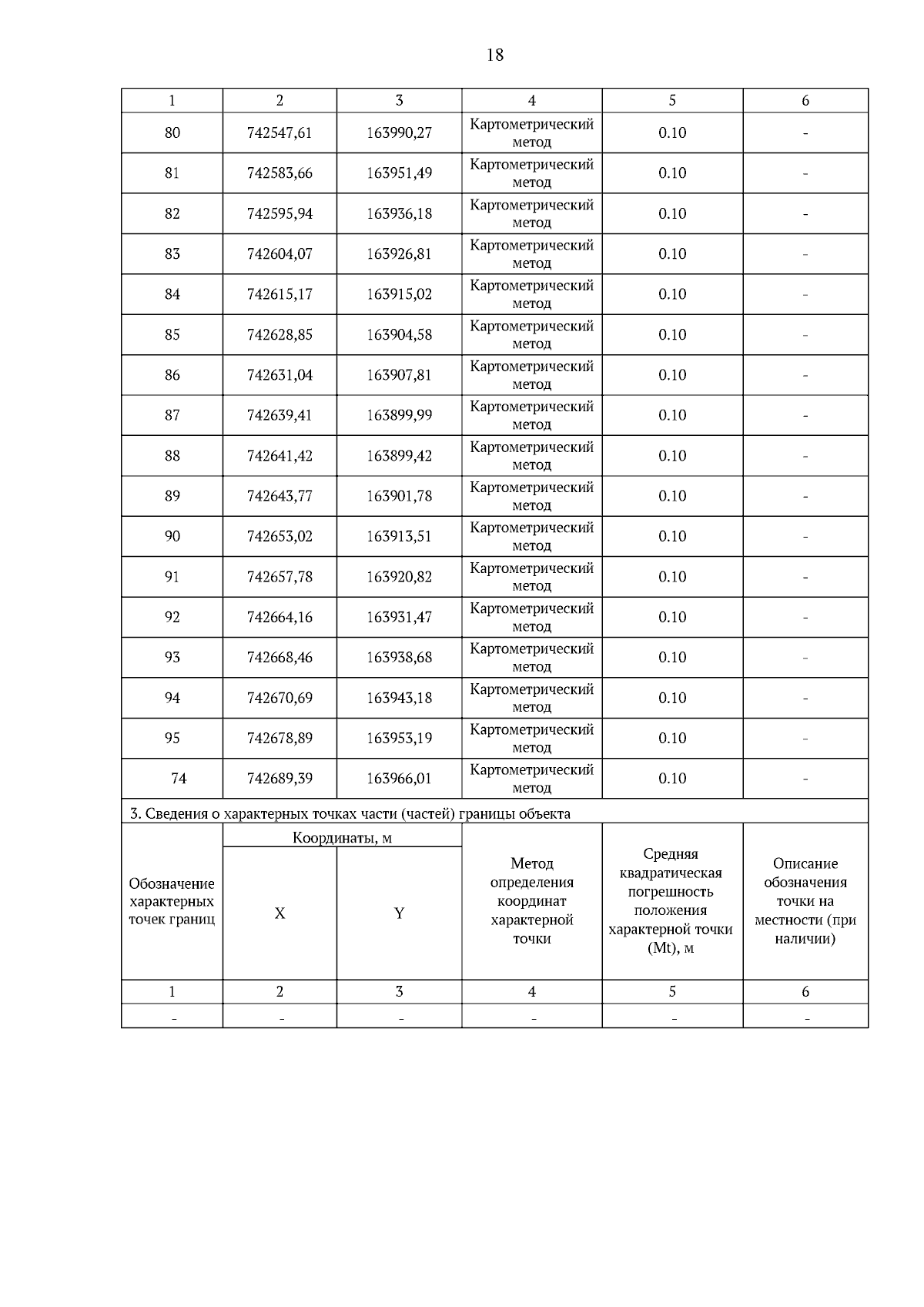 18

| 1 | 2 | 3 | 4 | 5 | 6 |
|---|---|---|---|---|---|
| 80 | 742547,61 | 163990,27 | Картометрический метод | 0.10 | - |
| 81 | 742583,66 | 163951,49 | Картометрический метод | 0.10 | - |
| 82 | 742595,94 | 163936,18 | Картометрический метод | 0.10 | - |
| 83 | 742604,07 | 163926,81 | Картометрический метод | 0.10 | - |
| 84 | 742615,17 | 163915,02 | Картометрический метод | 0.10 | - |
| 85 | 742628,85 | 163904,58 | Картометрический метод | 0.10 | - |
| 86 | 742631,04 | 163907,81 | Картометрический метод | 0.10 | - |
| 87 | 742639,41 | 163899,99 | Картометрический метод | 0.10 | - |
| 88 | 742641,42 | 163899,42 | Картометрический метод | 0.10 | - |
| 89 | 742643,77 | 163901,78 | Картометрический метод | 0.10 | - |
| 90 | 742653,02 | 163913,51 | Картометрический метод | 0.10 | - |
| 91 | 742657,78 | 163920,82 | Картометрический метод | 0.10 | - |
| 92 | 742664,16 | 163931,47 | Картометрический метод | 0.10 | - |
| 93 | 742668,46 | 163938,68 | Картометрический метод | 0.10 | - |
| 94 | 742670,69 | 163943,18 | Картометрический метод | 0.10 | - |
| 95 | 742678,89 | 163953,19 | Картометрический метод | 0.10 | - |
| 74 | 742689,39 | 163966,01 | Картометрический метод | 0.10 | - |

3. Сведения о характерных точках части (частей) границы объекта

| Обозначение характерных точек границ | Координаты, м X | Координаты, м Y | Метод определения координат характерной точки | Средняя квадратическая погрешность положения характерной точки (Mt), м | Описание обозначения точки на местности (при наличии) |
|---|---|---|---|---|---|
| 1 | 2 | 3 | 4 | 5 | 6 |
| - | - | - | - | - | - |